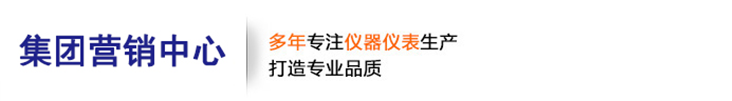 集团营销中心

多年专注仪器仪表生产
打造专业品质